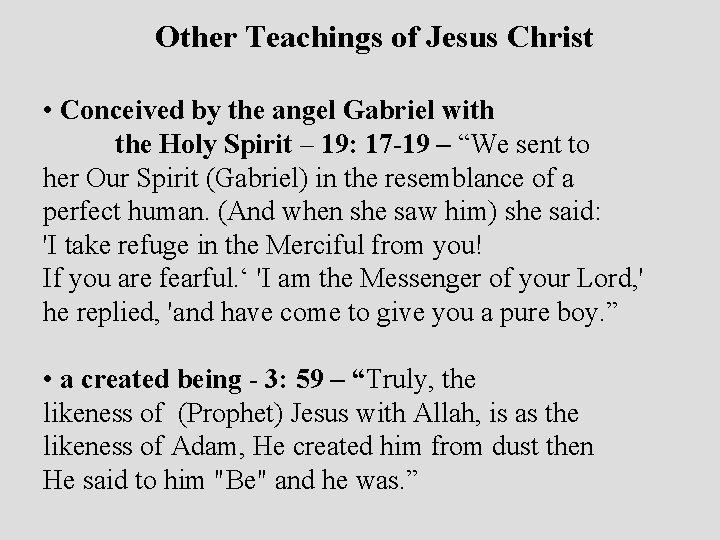 Other Teachings of Jesus Christ

• Conceived by the angel Gabriel with the Holy Spirit – 19: 17-19 – “We sent to her Our Spirit (Gabriel) in the resemblance of a perfect human. (And when she saw him) she said: 'I take refuge in the Merciful from you! If you are fearful.‘ 'I am the Messenger of your Lord,' he replied, 'and have come to give you a pure boy.”

• a created being - 3: 59 – “Truly, the likeness of (Prophet) Jesus with Allah, is as the likeness of Adam, He created him from dust then He said to him "Be" and he was.”